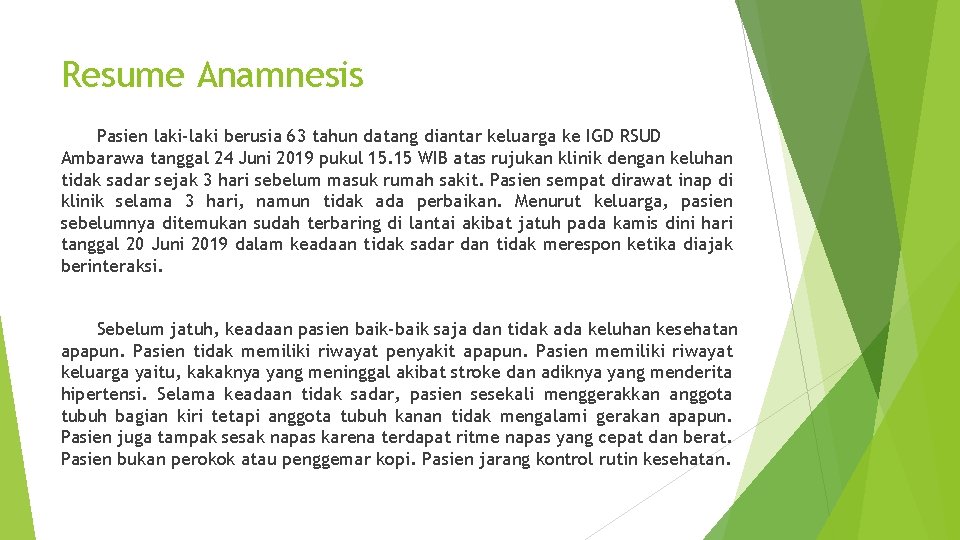 Resume Anamnesis

Pasien laki-laki berusia 63 tahun datang diantar keluarga ke IGD RSUD Ambarawa tanggal 24 Juni 2019 pukul 15.15 WIB atas rujukan klinik dengan keluhan tidak sadar sejak 3 hari sebelum masuk rumah sakit. Pasien sempat dirawat inap di klinik selama 3 hari, namun tidak ada perbaikan. Menurut keluarga, pasien sebelumnya ditemukan sudah terbaring di lantai akibat jatuh pada kamis dini hari tanggal 20 Juni 2019 dalam keadaan tidak sadar dan tidak merespon ketika diajak berinteraksi.

Sebelum jatuh, keadaan pasien baik-baik saja dan tidak ada keluhan kesehatan apapun. Pasien tidak memiliki riwayat penyakit apapun. Pasien memiliki riwayat keluarga yaitu, kakaknya yang meninggal akibat stroke dan adiknya yang menderita hipertensi. Selama keadaan tidak sadar, pasien sesekali menggerakkan anggota tubuh bagian kiri tetapi anggota tubuh kanan tidak mengalami gerakan apapun. Pasien juga tampak sesak napas karena terdapat ritme napas yang cepat dan berat. Pasien bukan perokok atau penggemar kopi. Pasien jarang kontrol rutin kesehatan.